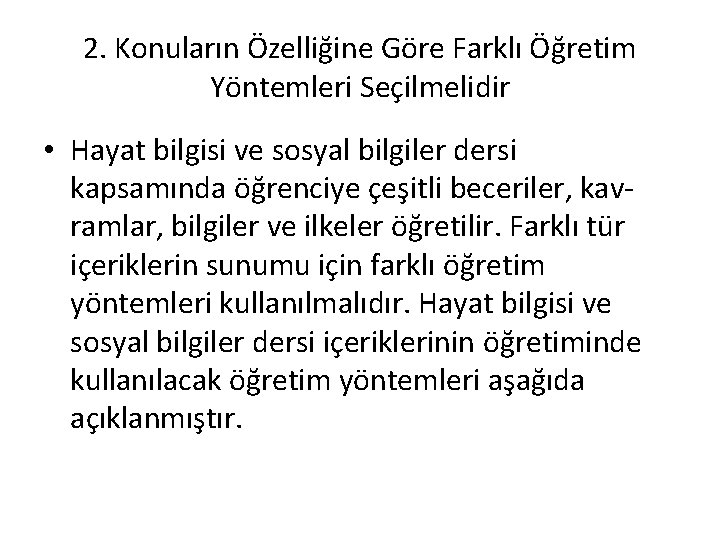 2. Konuların Özelliğine Göre Farklı Öğretim Yöntemleri Seçilmelidir

• Hayat bilgisi ve sosyal bilgiler dersi kapsamında öğrenciye çeşitli beceriler, kavramlar, bilgiler ve ilkeler öğretilir. Farklı tür içeriklerin sunumu için farklı öğretim yöntemleri kullanılmalıdır. Hayat bilgisi ve sosyal bilgiler dersi içeriklerinin öğretiminde kullanılacak öğretim yöntemleri aşağıda açıklanmıştır.